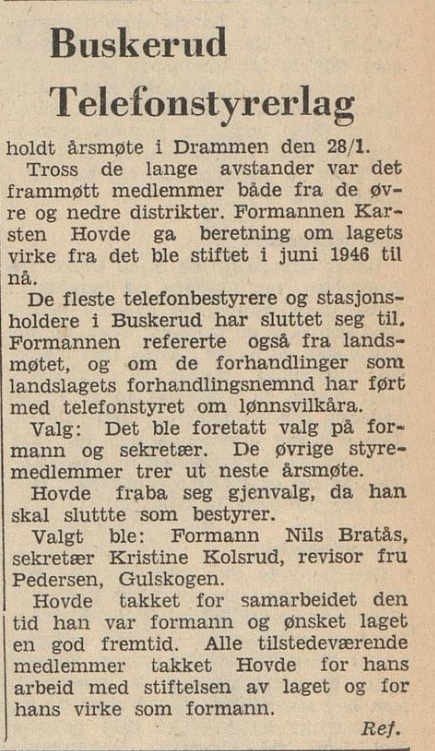 Buskerud Telefonstyrerlag

holdt årsmøte i Drammen den 28/1.

Tross de lange avstander var det frammøtt medlemmer både fra de øvre og nedre distrikter. Formannen Karsten Hovde ga beretning om lagets virke fra det ble stiftet i juni 1946 til nå.

De fleste telefonbestyrere og stasjonsholdere i Buskerud har sluttet seg til. Formannen refererte også fra landsmøtet, og om de forhandlinger som landslagets forhandlingsnemnd har ført med telefonstyret om lønnsvilkåra.

Valg: Det ble foretatt valg på formann og sekretær. De øvrige styremedlemmer trer ut neste årsmøte.

Hovde fraba seg gjenvalg, da han skal sluttte som bestyrer.

Valgt ble: Formann Nils Bratås, sekretær Kristine Kolsrud, revisor fru Pedersen, Gulskogen.

Hovde takket for samarbeidet den tid han var formann og ønsket laget en god fremtid. Alle tilstedeværende medlemmer takket Hovde for hans arbeid med stiftelsen av laget og for hans virke som formann.

Ref.